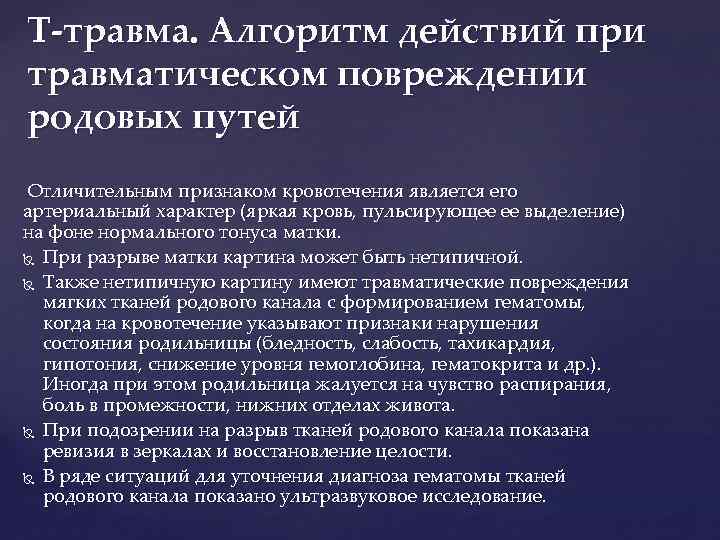 Т-травма. Алгоритм действий при травматическом повреждении родовых путей

Отличительным признаком кровотечения является его артериальный характер (яркая кровь, пульсирующее ее выделение) на фоне нормального тонуса матки.

При разрыве матки картина может быть нетипичной.

Также нетипичную картину имеют травматические повреждения мягких тканей родового канала с формированием гематомы, когда на кровотечение указывают признаки нарушения состояния родильницы (бледность, слабость, тахикардия, гипотония, снижение уровня гемоглобина, гематокрита и др.). Иногда при этом родильница жалуется на чувство распирания, боль в промежности, нижних отделах живота.

При подозрении на разрыв тканей родового канала показана ревизия в зеркалах и восстановление целости.

В ряде ситуаций для уточнения диагноза гематомы тканей родового канала показано ультразвуковое исследование.